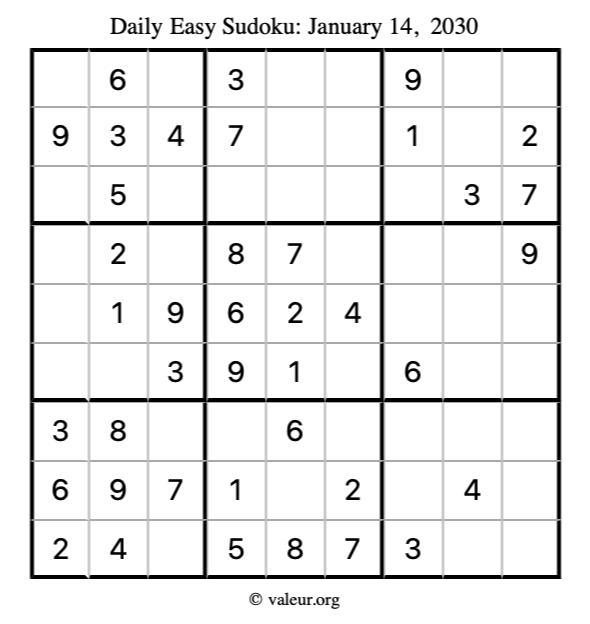 Daily Easy Sudoku: January 14, 2030

| | | | | | | | | |
|---|---|---|---|---|---|---|---|---|
| | 6 | | 3 | | | 9 | | |
| 9 | 3 | 4 | 7 | | | 1 | | 2 |
| | 5 | | | | | | 3 | 7 |
| | 2 | | 8 | 7 | | | | 9 |
| | 1 | 9 | 6 | 2 | 4 | | | |
| | | 3 | 9 | 1 | | 6 | | |
| 3 | 8 | | | 6 | | | | |
| 6 | 9 | 7 | 1 | | 2 | | 4 | |
| 2 | 4 | | 5 | 8 | 7 | 3 | | |

© valeur.org